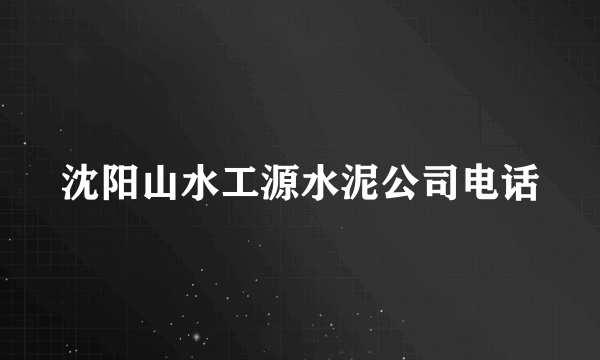 沈阳山水工源水泥公司电话